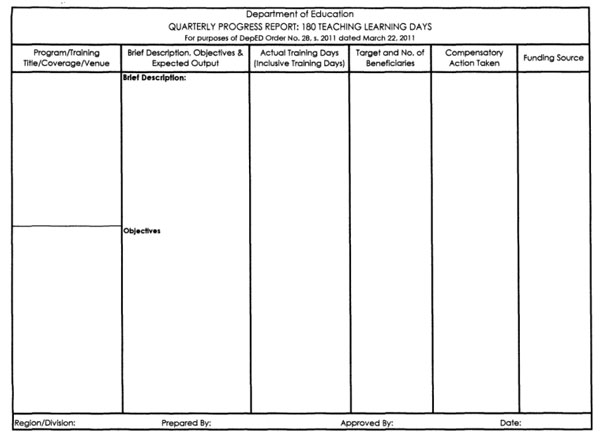 Department of Education
QUARTERLY PROGRESS REPORT: 180 TEACHING LEARNING DAYS
For purposes of DepED Order No. 28, s. 2011 dated March 22, 2011

| Program/Training Title/Coverage/Venue | Brief Description, Objectives & Expected Output | Actual Training Days (Inclusive Training Days) | Target and No. of Beneficiaries | Compensatory Action Taken | Funding Source |
|---|---|---|---|---|---|
| | Brief Description: | | | | |
| | Objectives | | | | |

Region/Division: Prepared By: Approved By: Date: